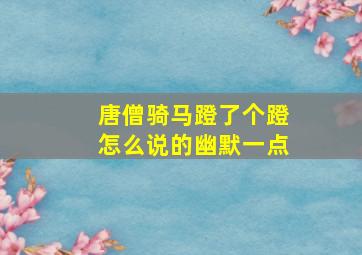 唐僧骑马蹬了个蹬
怎么说的幽默一点